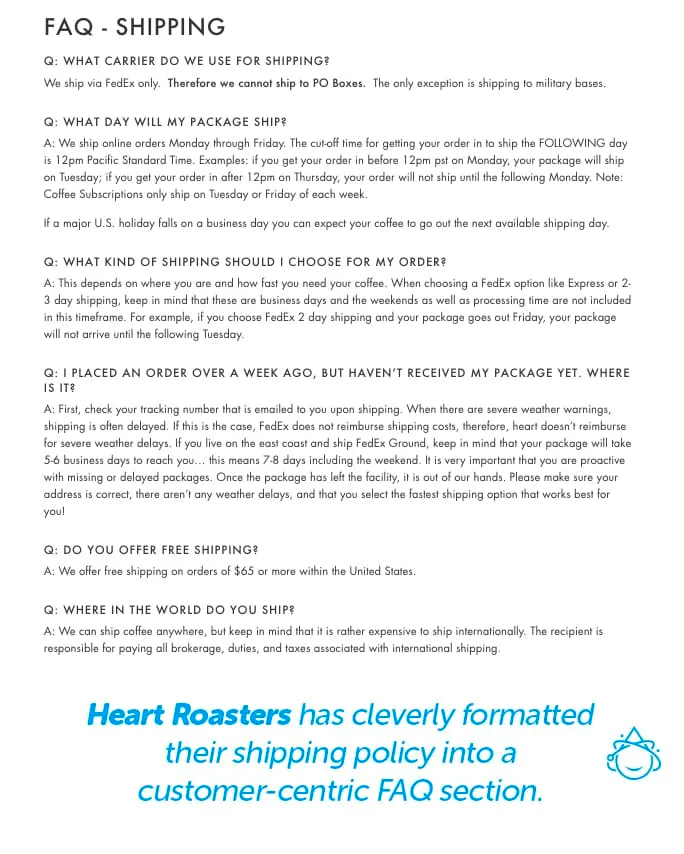 FAQ - SHIPPING

Q: WHAT CARRIER DO WE USE FOR SHIPPING?

We ship via FedEx only. Therefore we cannot ship to PO Boxes. The only exception is shipping to military bases.

Q: WHAT DAY WILL MY PACKAGE SHIP?

A: We ship online orders Monday through Friday. The cut-off time for getting your order in to ship the FOLLOWING day is 12pm Pacific Standard Time. Examples: if you get your order in before 12pm pst on Monday, your package will ship on Tuesday; if you get your order in after 12pm on Thursday, your order will not ship until the following Monday. Note: Coffee Subscriptions only ship on Tuesday or Friday of each week.

If a major U.S. holiday falls on a business day you can expect your coffee to go out the next available shipping day.

Q: WHAT KIND OF SHIPPING SHOULD I CHOOSE FOR MY ORDER?

A: This depends on where you are and how fast you need your coffee. When choosing a FedEx option like Express or 2-3 day shipping, keep in mind that these are business days and the weekends as well as processing time are not included in this timeframe. For example, if you choose FedEx 2 day shipping and your package goes out Friday, your package will not arrive until the following Tuesday.

Q: I PLACED AN ORDER OVER A WEEK AGO, BUT HAVEN'T RECEIVED MY PACKAGE YET. WHERE IS IT?

A: First, check your tracking number that is emailed to you upon shipping. When there are severe weather warnings, shipping is often delayed. If this is the case, FedEx does not reimburse shipping costs, therefore, heart doesn't reimburse for severe weather delays. If you live on the east coast and ship FedEx Ground, keep in mind that your package will take 5-6 business days to reach you… this means 7-8 days including the weekend. It is very important that you are proactive with missing or delayed packages. Once the package has left the facility, it is out of our hands. Please make sure your address is correct, there aren't any weather delays, and that you select the fastest shipping option that works best for you!

Q: DO YOU OFFER FREE SHIPPING?

A: We offer free shipping on orders of $65 or more within the United States.

Q: WHERE IN THE WORLD DO YOU SHIP?

A: We can ship coffee anywhere, but keep in mind that it is rather expensive to ship internationally. The recipient is responsible for paying all brokerage, duties, and taxes associated with international shipping.

Heart Roasters has cleverly formatted their shipping policy into a customer-centric FAQ section.